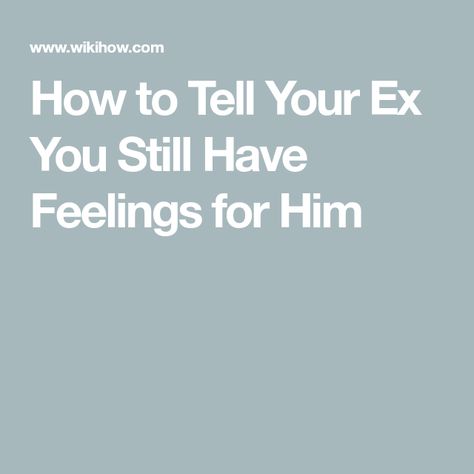 www.wikihow.com

How to Tell Your Ex You Still Have Feelings for Him